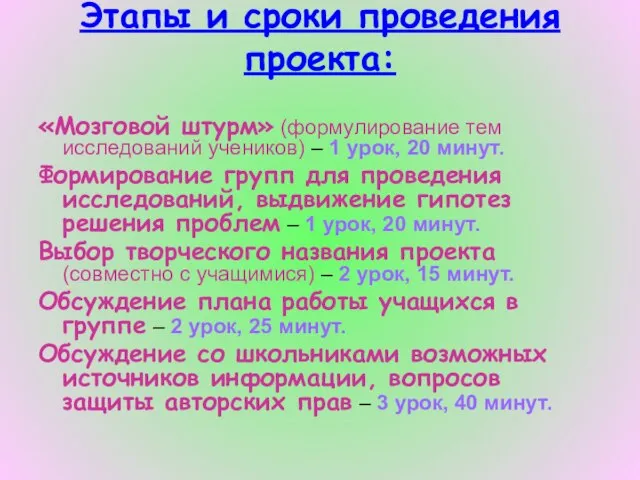 Этапы и сроки проведения проекта:

«Мозговой штурм» (формулирование тем исследований учеников) – 1 урок, 20 минут.

Формирование групп для проведения исследований, выдвижение гипотез решения проблем – 1 урок, 20 минут.

Выбор творческого названия проекта (совместно с учащимися) – 2 урок, 15 минут.

Обсуждение плана работы учащихся в группе – 2 урок, 25 минут.

Обсуждение со школьниками возможных источников информации, вопросов защиты авторских прав – 3 урок, 40 минут.